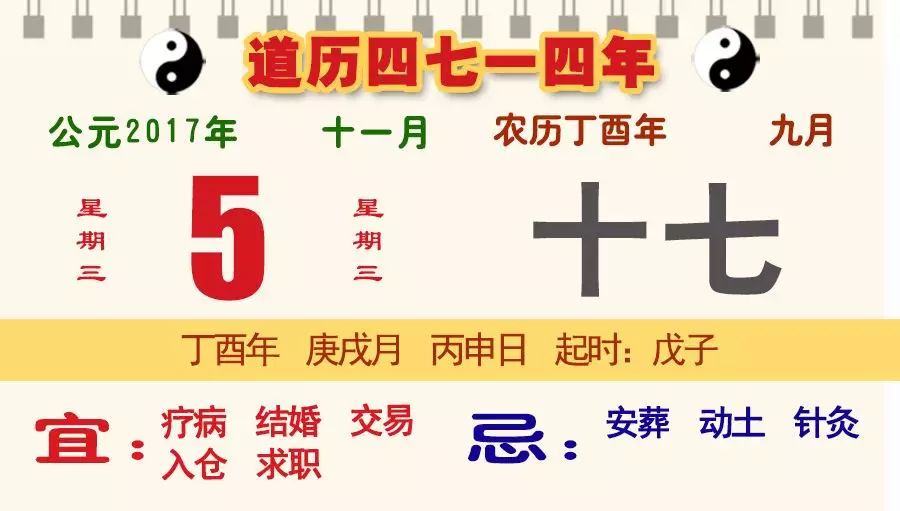 道历四七一四年

公元2017年 十一月 农历丁酉年 九月

星期三 5 星期三 十七

丁酉年 庚戌月 丙申日 起时：戊子

宜：疗病 结婚 交易 入仓 求职

忌：安葬 动土 针灸